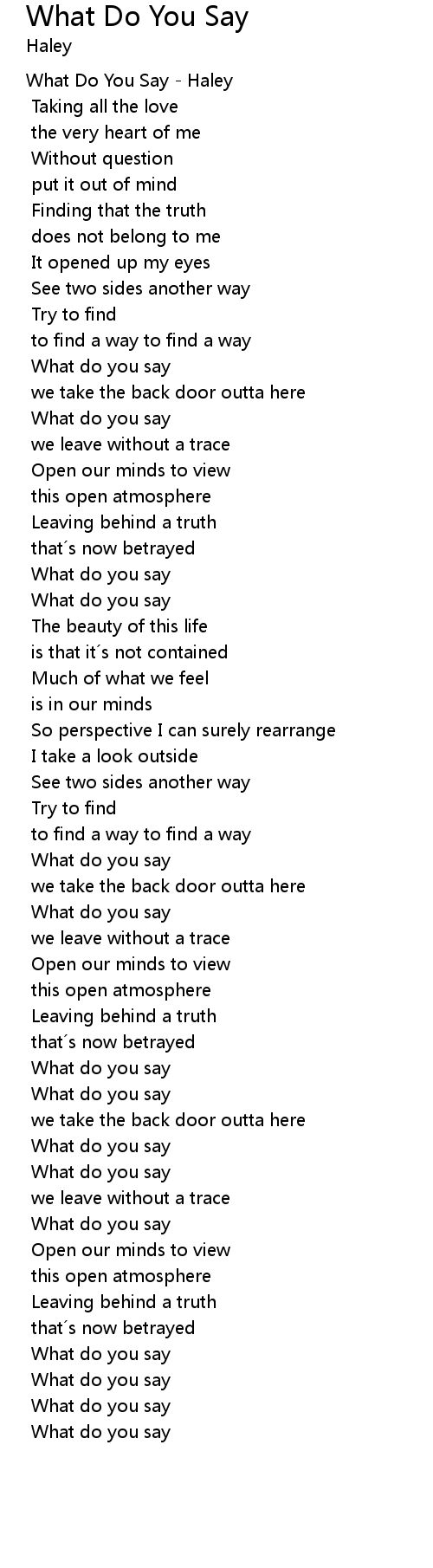 What Do You Say
Haley

What Do You Say - Haley
Taking all the love
the very heart of me
Without question
put it out of mind
Finding that the truth
does not belong to me
It opened up my eyes
See two sides another way
Try to find
to find a way to find a way
What do you say
we take the back door outta here
What do you say
we leave without a trace
Open our minds to view
this open atmosphere
Leaving behind a truth
that´s now betrayed
What do you say
What do you say
The beauty of this life
is that it´s not contained
Much of what we feel
is in our minds
So perspective I can surely rearrange
I take a look outside
See two sides another way
Try to find
to find a way to find a way
What do you say
we take the back door outta here
What do you say
we leave without a trace
Open our minds to view
this open atmosphere
Leaving behind a truth
that´s now betrayed
What do you say
What do you say
we take the back door outta here
What do you say
What do you say
we leave without a trace
What do you say
Open our minds to view
this open atmosphere
Leaving behind a truth
that´s now betrayed
What do you say
What do you say
What do you say
What do you say